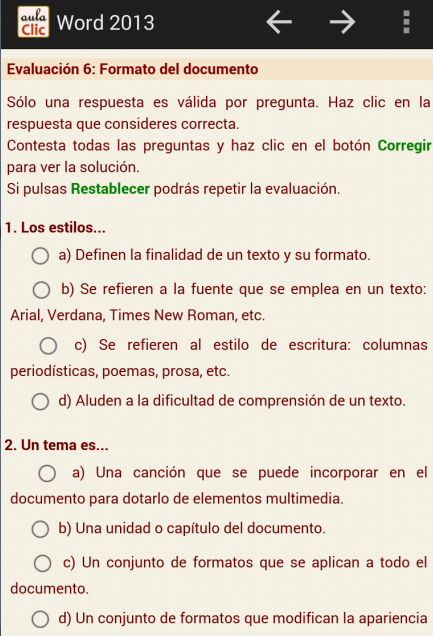 aula Clic Word 2013

Evaluación 6: Formato del documento

Sólo una respuesta es válida por pregunta. Haz clic en la respuesta que consideres correcta.
Contesta todas las preguntas y haz clic en el botón Corregir para ver la solución.
Si pulsas Restablecer podrás repetir la evaluación.

1. Los estilos...

a) Definen la finalidad de un texto y su formato.

b) Se refieren a la fuente que se emplea en un texto: Arial, Verdana, Times New Roman, etc.

c) Se refieren al estilo de escritura: columnas periodísticas, poemas, prosa, etc.

d) Aluden a la dificultad de comprensión de un texto.

2. Un tema es...

a) Una canción que se puede incorporar en el documento para dotarlo de elementos multimedia.

b) Una unidad o capítulo del documento.

c) Un conjunto de formatos que se aplican a todo el documento.

d) Un conjunto de formatos que modifican la apariencia